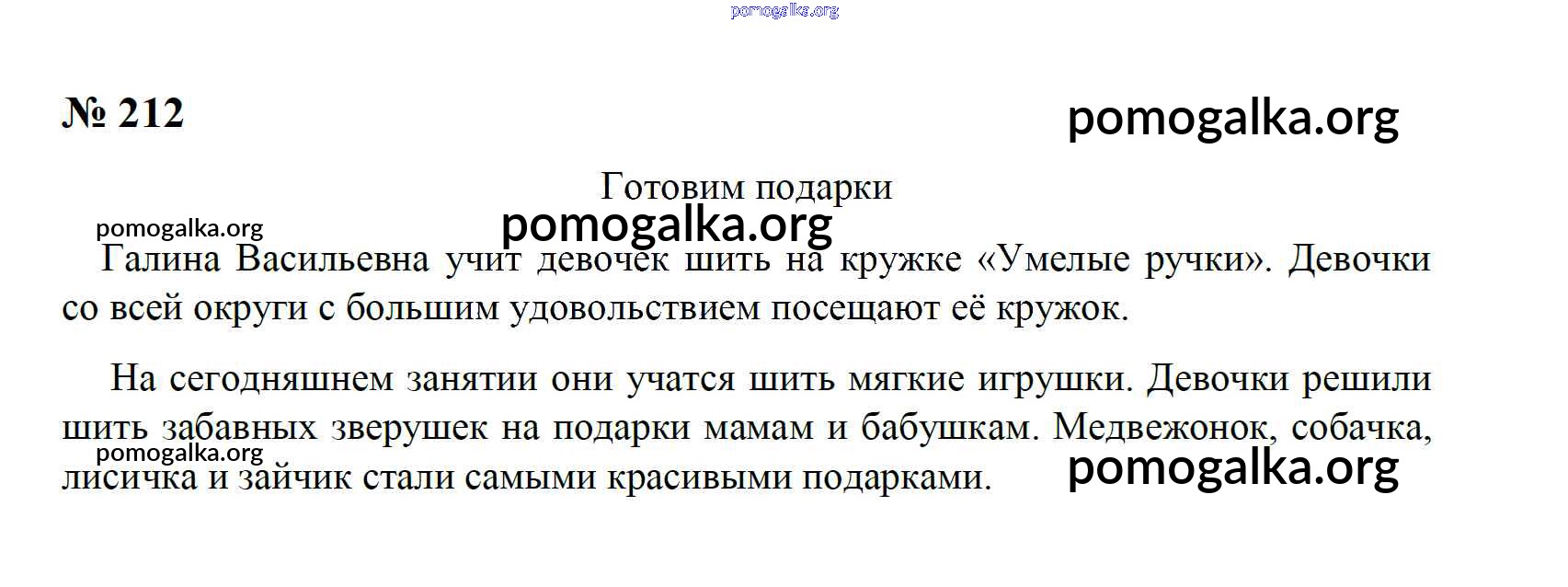 № 212

Готовим подарки

Галина Васильевна учит девочек шить на кружке «Умелые ручки». Девочки со всей округи с большим удовольствием посещают её кружок.

На сегодняшнем занятии они учатся шить мягкие игрушки. Девочки решили шить забавных зверушек на подарки мамам и бабушкам. Медвежонок, собачка, лисичка и зайчик стали самыми красивыми подарками.

pomogalka.org